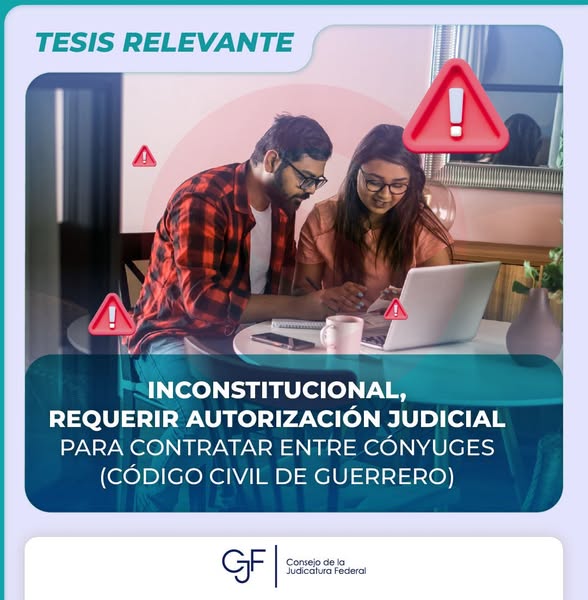 TESIS RELEVANTE

INCONSTITUCIONAL, REQUERIR AUTORIZACIÓN JUDICIAL PARA CONTRATAR ENTRE CÓNYUGES (CÓDIGO CIVIL DE GUERRERO)

CJF
Consejo de la
Judicatura Federal